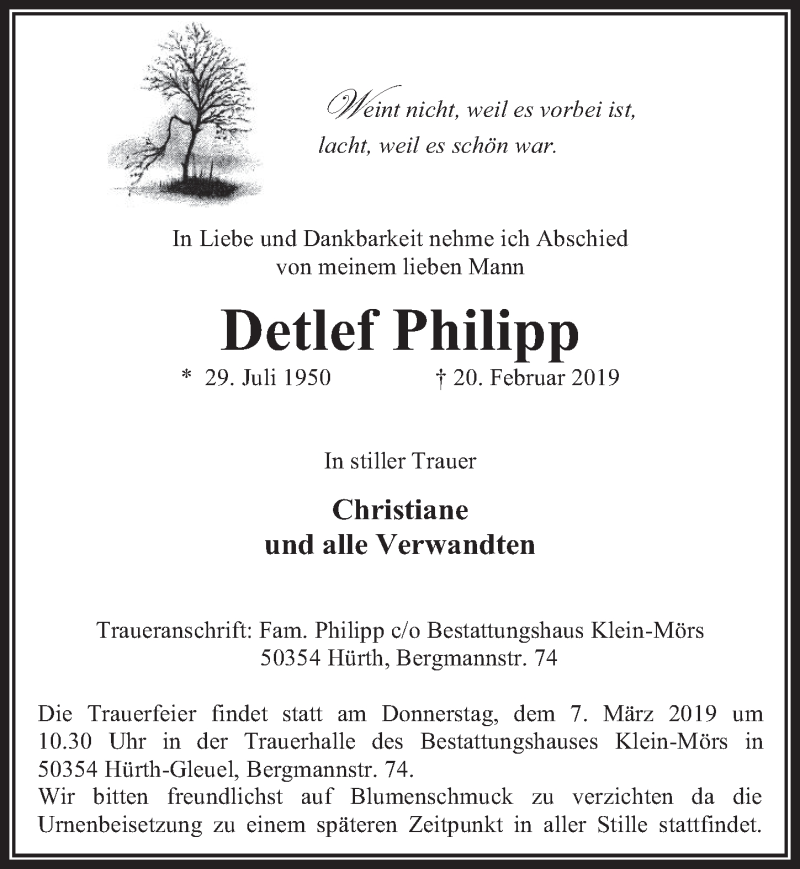 Weint nicht, weil es vorbei ist,
lacht, weil es schön war.

In Liebe und Dankbarkeit nehme ich Abschied
von meinem lieben Mann

Detlef Philipp

* 29. Juli 1950 † 20. Februar 2019

In stiller Trauer

Christiane
und alle Verwandten

Traueranschrift: Fam. Philipp c/o Bestattungshaus Klein-Mörs
50354 Hürth, Bergmannstr. 74

Die Trauerfeier findet statt am Donnerstag, dem 7. März 2019 um 10.30 Uhr in der Trauerhalle des Bestattungshauses Klein-Mörs in 50354 Hürth-Gleuel, Bergmannstr. 74.
Wir bitten freundlichst auf Blumenschmuck zu verzichten da die Urnenbeisetzung zu einem späteren Zeitpunkt in aller Stille stattfindet.